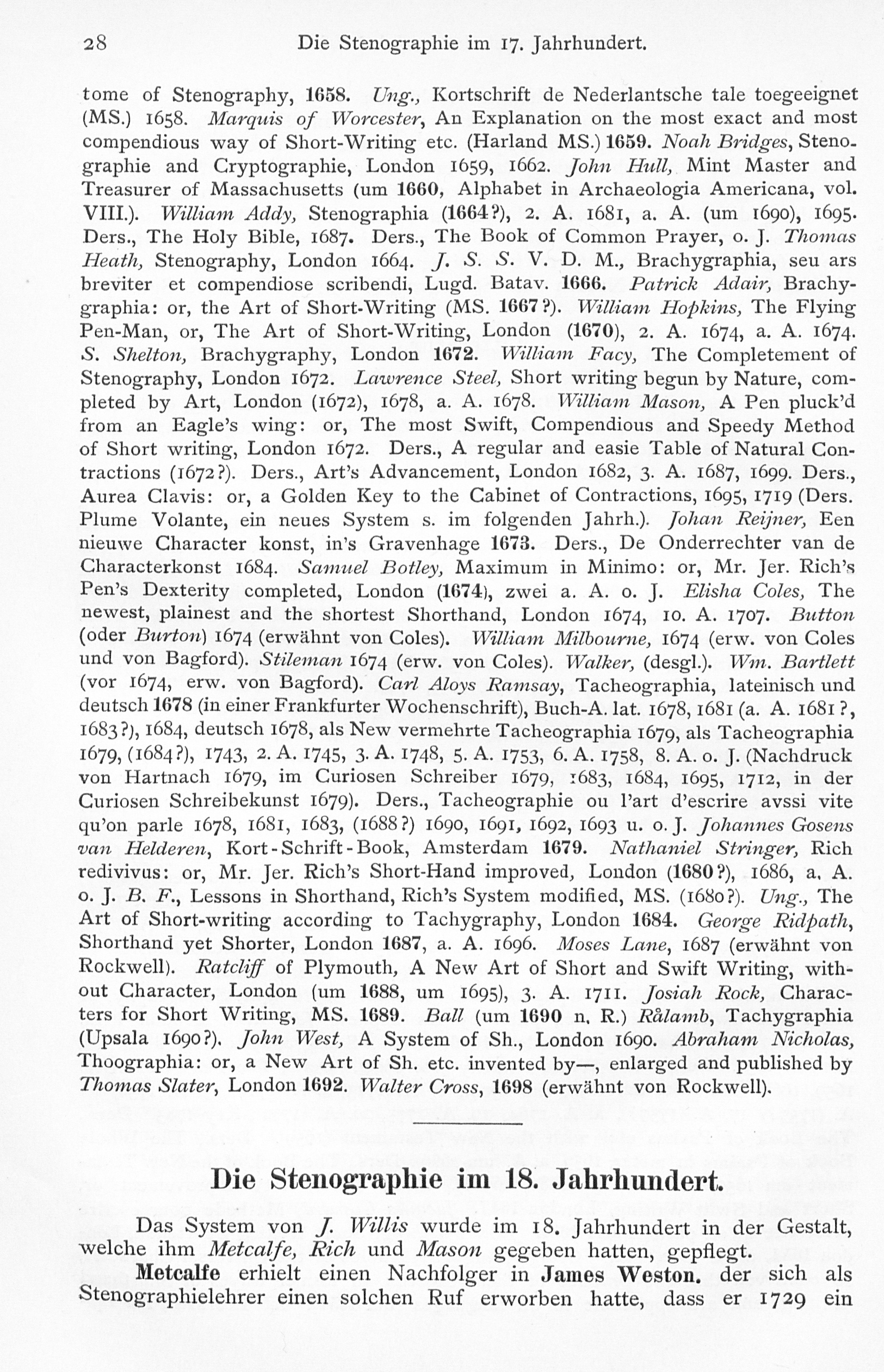 28 Die Stenographie im 17. Jahrhundert.

tome of Stenography, 1658. Ung., Kortschrift de Nederlantsche tale toegeeignet (MS.) 1658. Marquis of Worcester, An Explanation on the most exact and most compendious way of Short-Writing etc. (Harland MS.) 1659. Noah Bridges, Stenographie and Cryptographie, London 1659, 1662. John Hull, Mint Master and Treasurer of Massachusetts (um 1660, Alphabet in Archaeologia Americana, vol. VIII.). William Addy, Stenographia (1664?), 2. A. 1681, a. A. (um 1690), 1695. Ders., The Holy Bible, 1687. Ders., The Book of Common Prayer, o. J. Thomas Heath, Stenography, London 1664. J. S. S. V. D. M., Brachygraphia, seu ars breviter et compendiose scribendi, Lugd. Batav. 1666. Patrick Adair, Brachygraphia: or, the Art of Short-Writing (MS. 1667?). William Hopkins, The Flying Pen-Man, or, The Art of Short-Writing, London (1670), 2. A. 1674, a. A. 1674. S. Shelton, Brachygraphy, London 1672. William Facy, The Completement of Stenography, London 1672. Lawrence Steel, Short writing begun by Nature, completed by Art, London (1672), 1678, a. A. 1678. William Mason, A Pen pluck'd from an Eagle's wing: or, The most Swift, Compendious and Speedy Method of Short writing, London 1672. Ders., A regular and easie Table of Natural Contractions (1672?). Ders., Art's Advancement, London 1682, 3. A. 1687, 1699. Ders., Aurea Clavis: or, a Golden Key to the Cabinet of Contractions, 1695, 1719 (Ders. Plume Volante, ein neues System s. im folgenden Jahrh.). Johan Reijner, Een nieuwe Character konst, in's Gravenhage 1673. Ders., De Onderrechter van de Characterkonst 1684. Samuel Botley, Maximum in Minimo: or, Mr. Jer. Rich's Pen's Dexterity completed, London (1674), zwei a. A. o. J. Elisha Coles, The newest, plainest and the shortest Shorthand, London 1674, 10. A. 1707. Button (oder Burton) 1674 (erwähnt von Coles). William Milbourne, 1674 (erw. von Coles und von Bagford). Stileman 1674 (erw. von Coles). Walker, (desgl.). Wm. Bartlett (vor 1674, erw. von Bagford). Carl Aloys Ramsay, Tacheographia, lateinisch und deutsch 1678 (in einer Frankfurter Wochenschrift), Buch-A. lat. 1678, 1681 (a. A. 1681?, 1683?), 1684, deutsch 1678, als New vermehrte Tacheographia 1679, als Tacheographia 1679, (1684?), 1743, 2. A. 1745, 3. A. 1748, 5. A. 1753, 6. A. 1758, 8. A. o. J. (Nachdruck von Hartnach 1679, im Curiosen Schreiber 1679, 1683, 1684, 1695, 1712, in der Curiosen Schreibekunst 1679). Ders., Tacheographie ou l'art d'escrire avssi vite qu'on parle 1678, 1681, 1683, (1688?) 1690, 1691, 1692, 1693 u. o. J. Johannes Gosens van Helderen, Kort-Schrift-Book, Amsterdam 1679. Nathaniel Stringer, Rich redivivus: or, Mr. Jer. Rich's Short-Hand improved, London (1680?), 1686, a. A. o. J. B. F., Lessons in Shorthand, Rich's System modified, MS. (1680?). Ung., The Art of Short-writing according to Tachygraphy, London 1684. George Ridpath, Shorthand yet Shorter, London 1687, a. A. 1696. Moses Lane, 1687 (erwähnt von Rockwell). Ratcliff of Plymouth, A New Art of Short and Swift Writing, without Character, London (um 1688, um 1695), 3. A. 1711. Josiah Rock, Characters for Short Writing, MS. 1689. Ball (um 1690 n. R.) Rålamb, Tachygraphia (Upsala 1690?). John West, A System of Sh., London 1690. Abraham Nicholas, Thoographia: or, a New Art of Sh. etc. invented by—, enlarged and published by Thomas Slater, London 1692. Walter Cross, 1698 (erwähnt von Rockwell).

Die Stenographie im 18. Jahrhundert.

Das System von J. Willis wurde im 18. Jahrhundert in der Gestalt, welche ihm Metcalfe, Rich und Mason gegeben hatten, gepflegt.

Metcalfe erhielt einen Nachfolger in James Weston. der sich als Stenographielehrer einen solchen Ruf erworben hatte, dass er 1729 ein